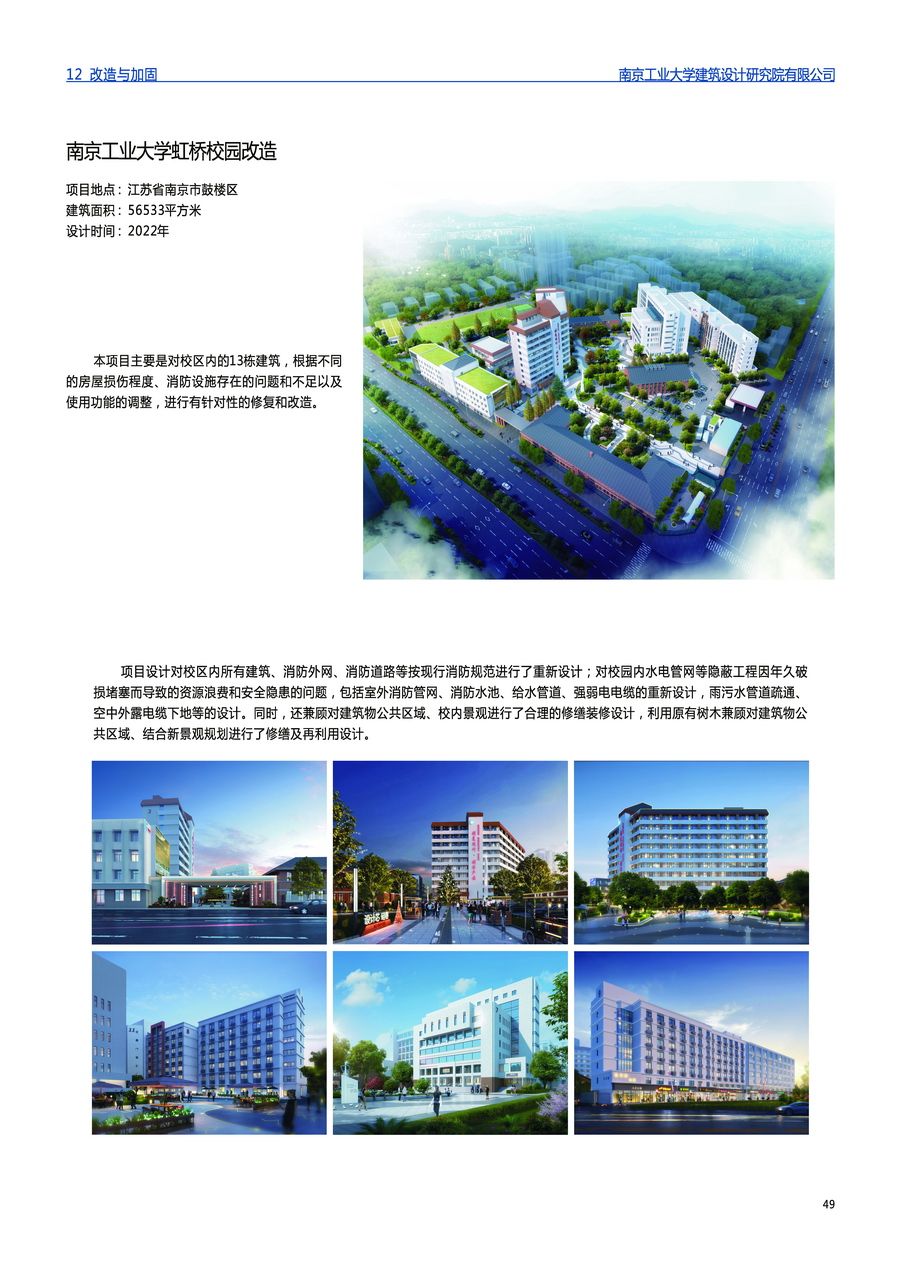 12 改造与加固

南京工业大学建筑设计研究院有限公司

南京工业大学虹桥校园改造

项目地点：江苏省南京市鼓楼区
建筑面积：56533平方米
设计时间：2022年

本项目主要是对校区内的13栋建筑，根据不同的房屋损伤程度、消防设施存在的问题和不足以及使用功能的调整，进行有针对性的修复和改造。

项目设计对校区内所有建筑、消防外网、消防道路等按现行消防规范进行了重新设计；对校园内水电管网等隐蔽工程因年久破损堵塞而导致的资源浪费和安全隐患的问题，包括室外消防管网、消防水池、给水管道、强弱电电缆的重新设计，雨污水管道疏通、空中外露电缆下地等的设计。同时，还兼顾对建筑物公共区域、校内景观进行了合理的修缮装修设计，利用原有树木兼顾对建筑物公共区域、结合新景观规划进行了修缮及再利用设计。

49